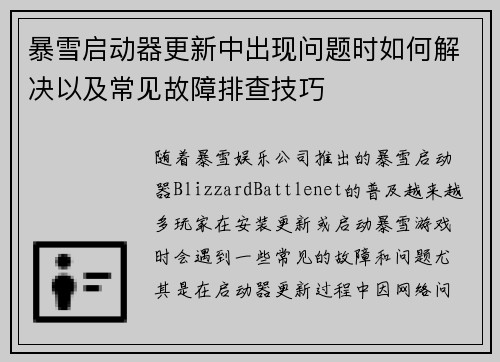 暴雪启动器更新中出现问题时如何解决以及常见故障排查技巧

随着暴雪娱乐公司推出的暴雪启动器BlizzardBattlenet的普及越来越多玩家在安装更新或启动暴雪游戏时会遇到一些常见的故障和问题尤其是在启动器更新过程中因网络问